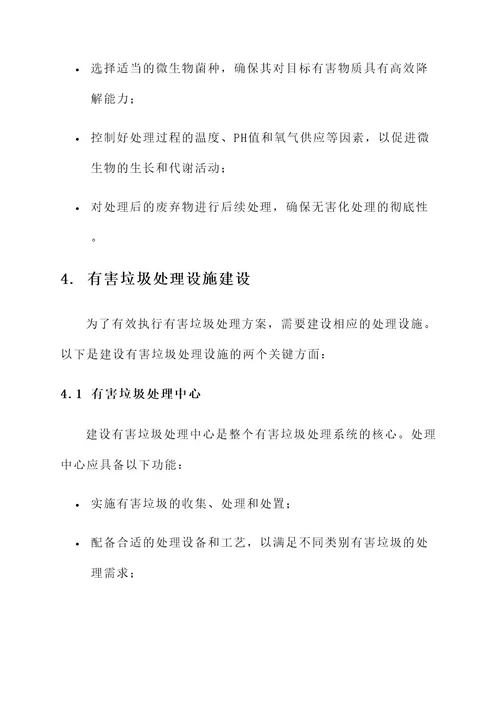 • 选择适当的微生物菌种，确保其对目标有害物质具有高效降解能力；

• 控制好处理过程的温度、PH值和氧气供应等因素，以促进微生物的生长和代谢活动；

• 对处理后的废弃物进行后续处理，确保无害化处理的彻底性。

4. 有害垃圾处理设施建设

为了有效执行有害垃圾处理方案，需要建设相应的处理设施。以下是建设有害垃圾处理设施的两个关键方面：

4.1 有害垃圾处理中心

建设有害垃圾处理中心是整个有害垃圾处理系统的核心。处理中心应具备以下功能：

• 实施有害垃圾的收集、处理和处置；

• 配备合适的处理设备和工艺，以满足不同类别有害垃圾的处理需求；